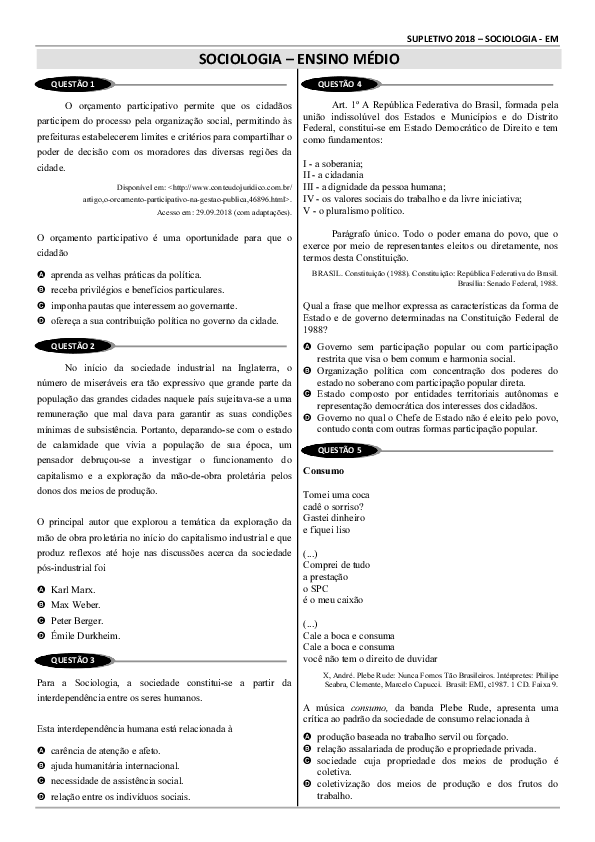 SUPLETIVO 2018 – SOCIOLOGIA - EM

SOCIOLOGIA – ENSINO MÉDIO

QUESTÃO 1

O orçamento participativo permite que os cidadãos participem do processo pela organização social, permitindo às prefeituras estabelecerem limites e critérios para compartilhar o poder de decisão com os moradores das diversas regiões da cidade.

Disponível em: <http://www.conteudojuridico.com.br/artigo,o-orcamento-participativo-na-gestao-publica,46896.html>. Acesso em: 29.09.2018 (com adaptações).

O orçamento participativo é uma oportunidade para que o cidadão

A aprenda as velhas práticas da política.
B receba privilégios e benefícios particulares.
C imponha pautas que interessem ao governante.
D ofereça a sua contribuição política no governo da cidade.

QUESTÃO 2

No início da sociedade industrial na Inglaterra, o número de miseráveis era tão expressivo que grande parte da população das grandes cidades naquele país sujeitava-se a uma remuneração que mal dava para garantir as suas condições mínimas de subsistência. Portanto, deparando-se com o estado de calamidade que vivia a população de sua época, um pensador debruçou-se a investigar o funcionamento do capitalismo e a exploração da mão-de-obra proletária pelos donos dos meios de produção.

O principal autor que explorou a temática da exploração da mão de obra proletária no início do capitalismo industrial e que produz reflexos até hoje nas discussões acerca da sociedade pós-industrial foi

A Karl Marx.
B Max Weber.
C Peter Berger.
D Émile Durkheim.

QUESTÃO 3

Para a Sociologia, a sociedade constitui-se a partir da interdependência entre os seres humanos.

Esta interdependência humana está relacionada à

A carência de atenção e afeto.
B ajuda humanitária internacional.
C necessidade de assistência social.
D relação entre os indivíduos sociais.

QUESTÃO 4

Art. 1º A República Federativa do Brasil, formada pela união indissolúvel dos Estados e Municípios e do Distrito Federal, constitui-se em Estado Democrático de Direito e tem como fundamentos:

I - a soberania;
II - a cidadania
III - a dignidade da pessoa humana;
IV - os valores sociais do trabalho e da livre iniciativa;
V - o pluralismo político.

Parágrafo único. Todo o poder emana do povo, que o exerce por meio de representantes eleitos ou diretamente, nos termos desta Constituição.

BRASIL. Constituição (1988). Constituição: República Federativa do Brasil. Brasília: Senado Federal, 1988.

Qual a frase que melhor expressa as características da forma de Estado e de governo determinadas na Constituição Federal de 1988?

A Governo sem participação popular ou com participação restrita que visa o bem comum e harmonia social.
B Organização política com concentração dos poderes do estado no soberano com participação popular direta.
C Estado composto por entidades territoriais autônomas e representação democrática dos interesses dos cidadãos.
D Governo no qual o Chefe de Estado não é eleito pelo povo, contudo conta com outras formas participação popular.

QUESTÃO 5

Consumo

Tomei uma coca
cadê o sorriso?
Gastei dinheiro
e fiquei liso

(...)
Comprei de tudo
a prestação
o SPC
é o meu caixão

(...)
Cale a boca e consuma
Cale a boca e consuma
você não tem o direito de duvidar

X, André. Plebe Rude: Nunca Fomos Tão Brasileiros. Intérpretes: Philipe Seabra, Clemente, Marcelo Capucci. Brasil: EMI, c1987. 1 CD. Faixa 9.

A música consumo, da banda Plebe Rude, apresenta uma crítica ao padrão da sociedade de consumo relacionada à

A produção baseada no trabalho servil ou forçado.
B relação assalariada de produção e propriedade privada.
C sociedade cuja propriedade dos meios de produção é coletiva.
D coletivização dos meios de produção e dos frutos do trabalho.